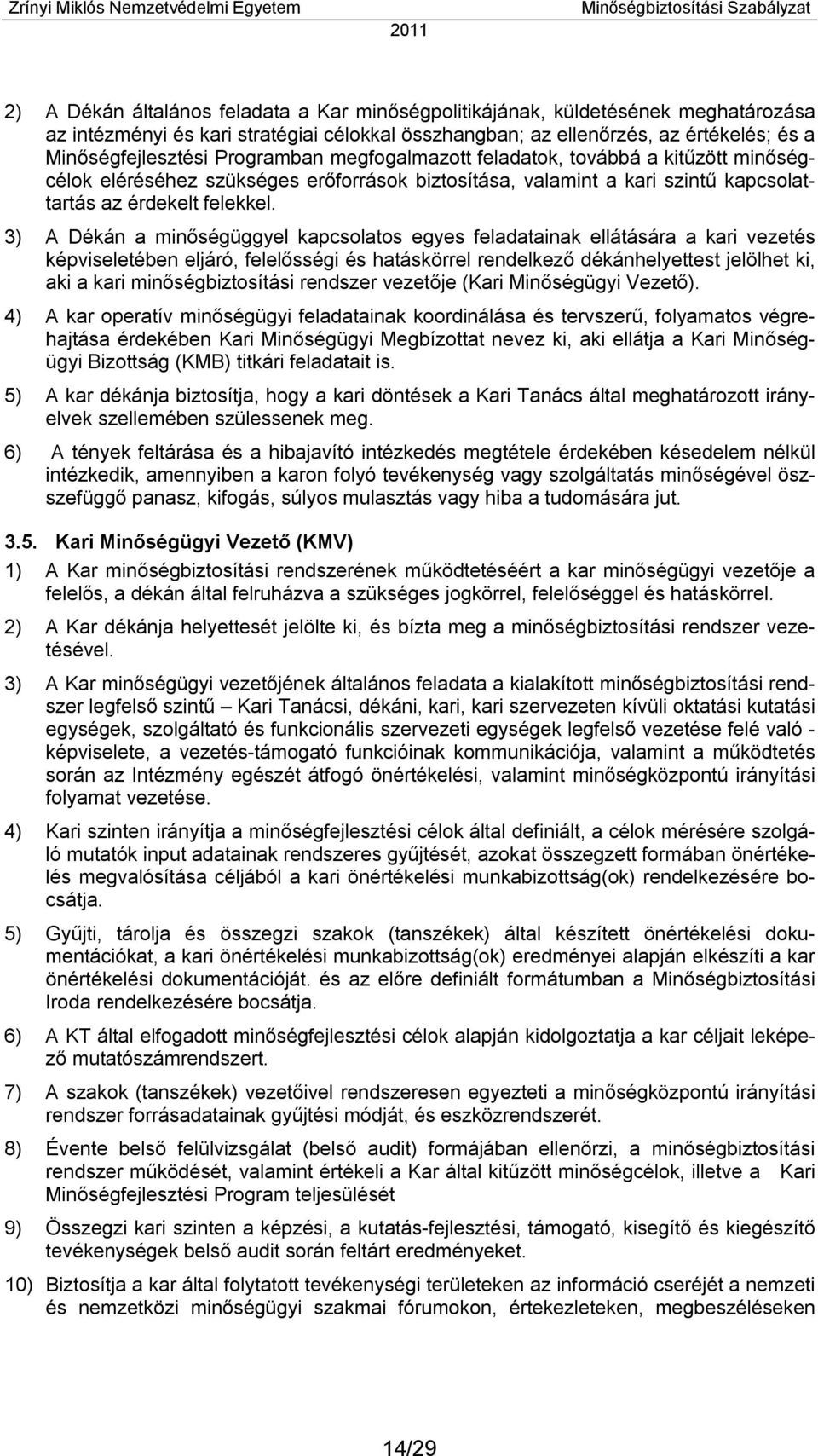 Zrínyi Miklós Nemzetvédelmi Egyetem Minőségbiztosítási Szabályzat
2011

2) A Dékán általános feladata a Kar minőségpolitikájának, küldetésének meghatározása az intézményi és kari stratégiai célokkal összhangban; az ellenőrzés, az értékelés; és a Minőségfejlesztési Programban megfogalmazott feladatok, továbbá a kitűzött minőségcélok eléréséhez szükséges erőforrások biztosítása, valamint a kari szintű kapcsolattartás az érdekelt felekkel.

3) A Dékán a minőségüggyel kapcsolatos egyes feladatainak ellátására a kari vezetés képviseletében eljáró, felelősségi és hatáskörrel rendelkező dékánhelyettest jelölhet ki, aki a kari minőségbiztosítási rendszer vezetője (Kari Minőségügyi Vezető).

4) A kar operatív minőségügyi feladatainak koordinálása és tervszerű, folyamatos végrehajtása érdekében Kari Minőségügyi Megbízottat nevez ki, aki ellátja a Kari Minőségügyi Bizottság (KMB) titkári feladatait is.

5) A kar dékánja biztosítja, hogy a kari döntések a Kari Tanács által meghatározott irányelvek szellemében szülessenek meg.

6) A tények feltárása és a hibajavító intézkedés megtétele érdekében késedelem nélkül intézkedik, amennyiben a karon folyó tevékenység vagy szolgáltatás minőségével öszszefüggő panasz, kifogás, súlyos mulasztás vagy hiba a tudomására jut.

3.5. Kari Minőségügyi Vezető (KMV)

1) A Kar minőségbiztosítási rendszerének működtetéséért a kar minőségügyi vezetője a felelős, a dékán által felruházva a szükséges jogkörrel, felelőséggel és hatáskörrel.

2) A Kar dékánja helyettesét jelölte ki, és bízta meg a minőségbiztosítási rendszer vezetésével.

3) A Kar minőségügyi vezetőjének általános feladata a kialakított minőségbiztosítási rendszer legfelső szintű – Kari Tanácsi, dékáni, kari, kari szervezeten kívüli oktatási kutatási egységek, szolgáltató és funkcionális szervezeti egységek legfelső vezetése felé való - képviselete, a vezetés-támogató funkcióinak kommunikációja, valamint a működtetés során az Intézmény egészét átfogó önértékelési, valamint minőségközpontú irányítási folyamat vezetése.

4) Kari szinten irányítja a minőségfejlesztési célok által definiált, a célok mérésére szolgáló mutatók input adatainak rendszeres gyűjtését, azokat összegzett formában önértékelés megvalósítása céljából a kari önértékelési munkabizottság(ok) rendelkezésére bocsátja.

5) Gyűjti, tárolja és összegzi szakok (tanszékek) által készített önértékelési dokumentációkat, a kari önértékelési munkabizottság(ok) eredményei alapján elkészíti a kar önértékelési dokumentációját. és az előre definiált formátumban a Minőségbiztosítási Iroda rendelkezésére bocsátja.

6) A KT által elfogadott minőségfejlesztési célok alapján kidolgoztatja a kar céljait leképező mutatószámrendszert.

7) A szakok (tanszékek) vezetőivel rendszeresen egyezteti a minőségközpontú irányítási rendszer forrásadatainak gyűjtési módját, és eszközrendszerét.

8) Évente belső felülvizsgálat (belső audit) formájában ellenőrzi, a minőségbiztosítási rendszer működését, valamint értékeli a Kar által kitűzött minőségcélok, illetve a Kari Minőségfejlesztési Program teljesülését

9) Összegzi kari szinten a képzési, a kutatás-fejlesztési, támogató, kisegítő és kiegészítő tevékenységek belső audit során feltárt eredményeket.

10) Biztosítja a kar által folytatott tevékenységi területeken az információ cseréjét a nemzeti és nemzetközi minőségügyi szakmai fórumokon, értekezleteken, megbeszéléseken

14/29